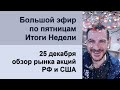 Большой эфир по пятницам Итоги Недели

25 декабря обзор рынка акций РФ и США